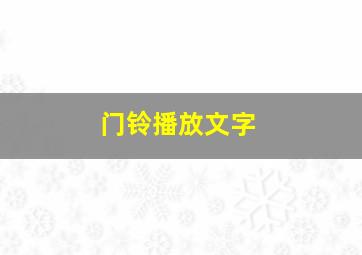 门铃播放文字